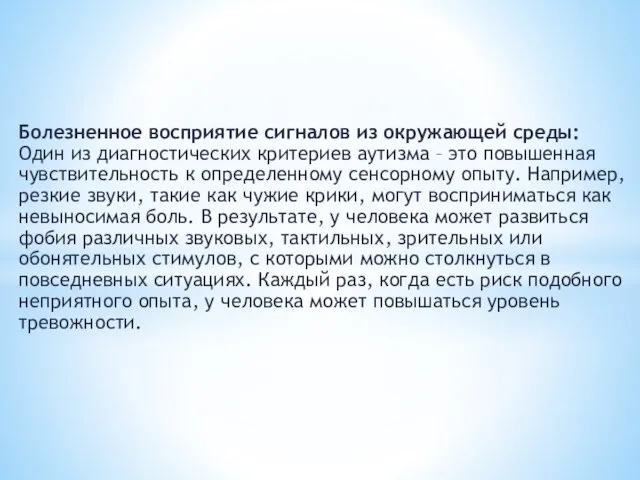 Болезненное восприятие сигналов из окружающей среды:
Один из диагностических критериев аутизма – это повышенная чувствительность к определенному сенсорному опыту. Например, резкие звуки, такие как чужие крики, могут восприниматься как невыносимая боль. В результате, у человека может развиться фобия различных звуковых, тактильных, зрительных или обонятельных стимулов, с которыми можно столкнуться в повседневных ситуациях. Каждый раз, когда есть риск подобного неприятного опыта, у человека может повышаться уровень тревожности.